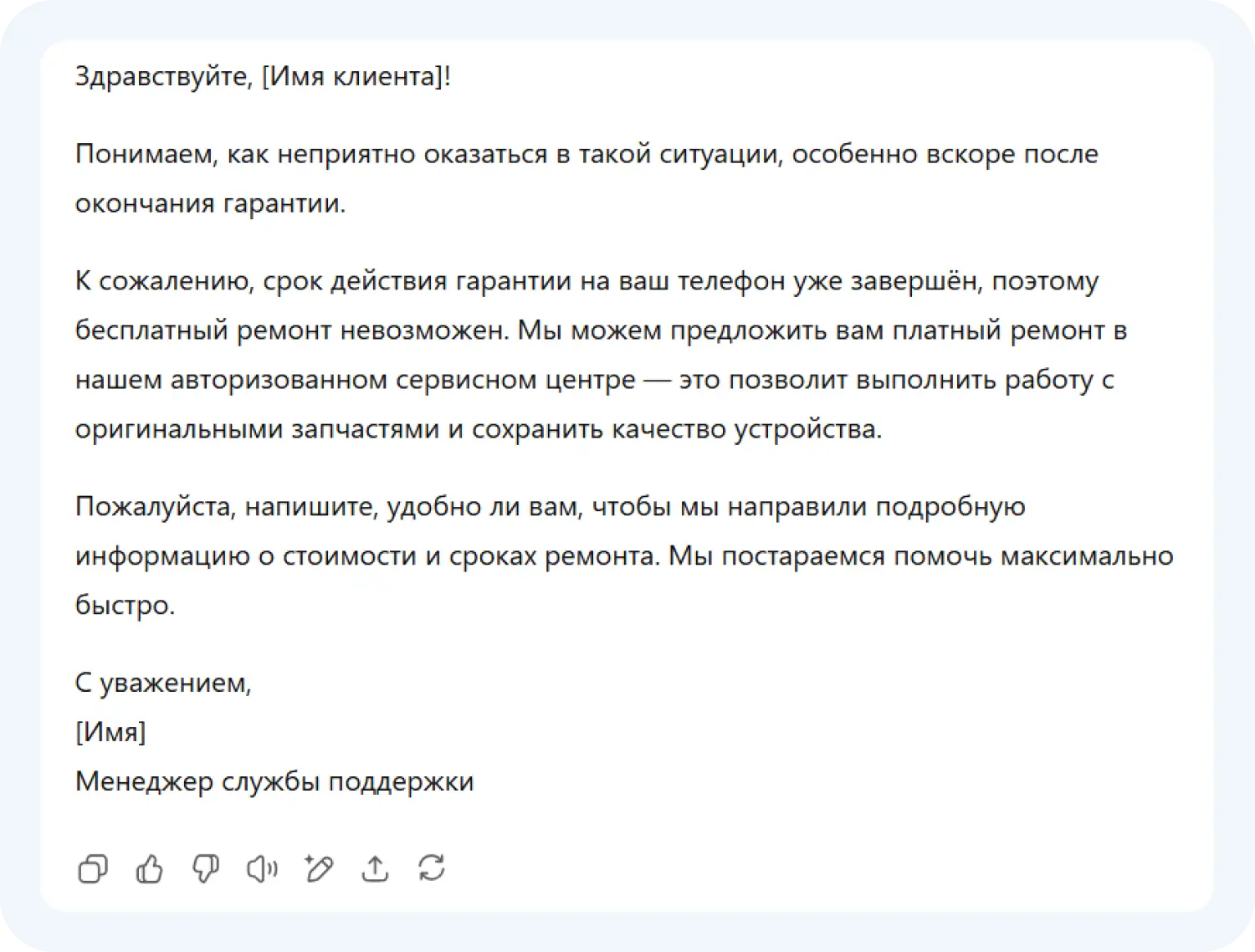 Здравствуйте, [Имя клиента]!

Понимаем, как неприятно оказаться в такой ситуации, особенно вскоре после окончания гарантии.

К сожалению, срок действия гарантии на ваш телефон уже завершён, поэтому бесплатный ремонт невозможен. Мы можем предложить вам платный ремонт в нашем авторизованном сервисном центре — это позволит выполнить работу с оригинальными запчастями и сохранить качество устройства.

Пожалуйста, напишите, удобно ли вам, чтобы мы направили подробную информацию о стоимости и сроках ремонта. Мы постараемся помочь максимально быстро.

С уважением,
[Имя]
Менеджер службы поддержки